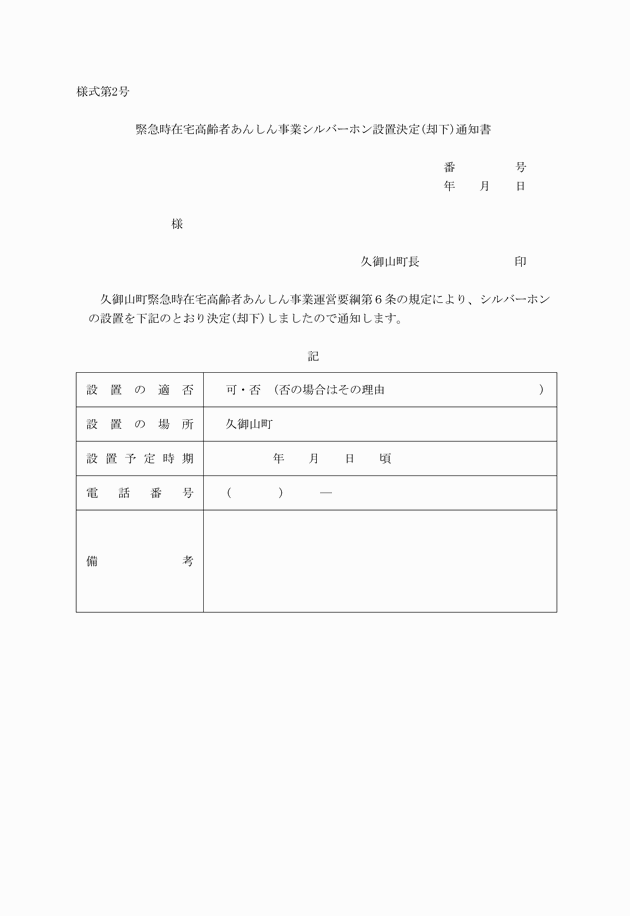 様式第2号

緊急時在宅高齢者あんしん事業シルバーホン設置決定(却下)通知書

番　　　号
年　月　日

様

久御山町長　　　　　印

久御山町緊急時在宅高齢者あんしん事業運営要綱第６条の規定により、シルバーホンの設置を下記のとおり決定(却下)しましたので通知します。

記

| 設置の適否 | 可・否　(否の場合はその理由　　　　　　) |
|---|---|
| 設置の場所 | 久御山町 |
| 設置予定時期 | 年　月　日　頃 |
| 電話番号 | (　　)　― |
| 備考 | |